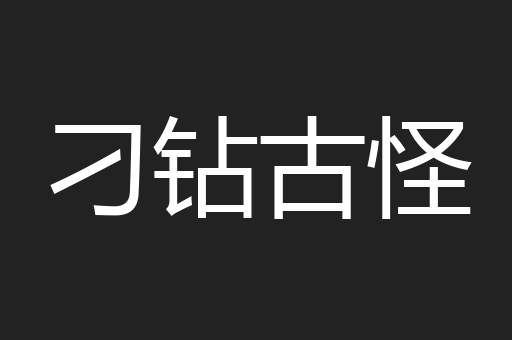 刁钻古怪